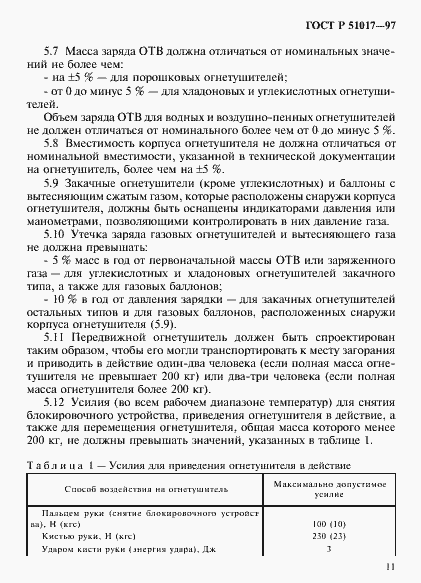 ГОСТ Р 51017—97

5.7 Масса заряда ОТВ должна отличаться от номинальных значений не более чем:

- на ±5 % — для порошковых огнетушителей;

- от 0 до минус 5 % — для хладоновых и углекислотных огнетушителей.

Объем заряда ОТВ для водных и воздушно-пенных огнетушителей не должен отличаться от номинального более чем от 0 до минус 5 %.

5.8 Вместимость корпуса огнетушителя не должна отличаться от номинальной вместимости, указанной в технической документации на огнетушитель, более чем на ±5 %.

5.9 Закачные огнетушители (кроме углекислотных) и баллоны с вытесняющим сжатым газом, которые расположены снаружи корпуса огнетушителя, должны быть оснащены индикаторами давления или манометрами, позволяющими контролировать в них давление газа.

5.10 Утечка заряда газовых огнетушителей и вытесняющего газа не должна превышать:

- 5 % масс в год от первоначальной массы ОТВ или заряженного газа — для углекислотных и хладоновых огнетушителей закачного типа, а также для газовых баллонов;

- 10 % в год от давления зарядки — для закачных огнетушителей остальных типов и для газовых баллонов, расположенных снаружи корпуса огнетушителя (5.9).

5.11 Передвижной огнетушитель должен быть спроектирован таким образом, чтобы его могли транспортировать к месту загорания и приводить в действие один-два человека (если полная масса огнетушителя не превышает 200 кг) или два-три человека (если полная масса огнетушителя более 200 кг).

5.12 Усилия (во всем рабочем диапазоне температур) для снятия блокировочного устройства, приведения огнетушителя в действие, а также для перемещения огнетушителя, общая масса которого менее 200 кг, не должны превышать значений, указанных в таблице 1.

Таблица 1 — Усилия для приведения огнетушителя в действие

| Способ воздействия на огнетушитель | Максимально допустимое усилие |
|---|---|
| Пальцем руки (снятие блокировочного устройства), Н (кгс) | 100 (10) |
| Кистью руки, Н (кгс) | 230 (23) |
| Ударом кисти руки (энергия удара), Дж | 3 |

11